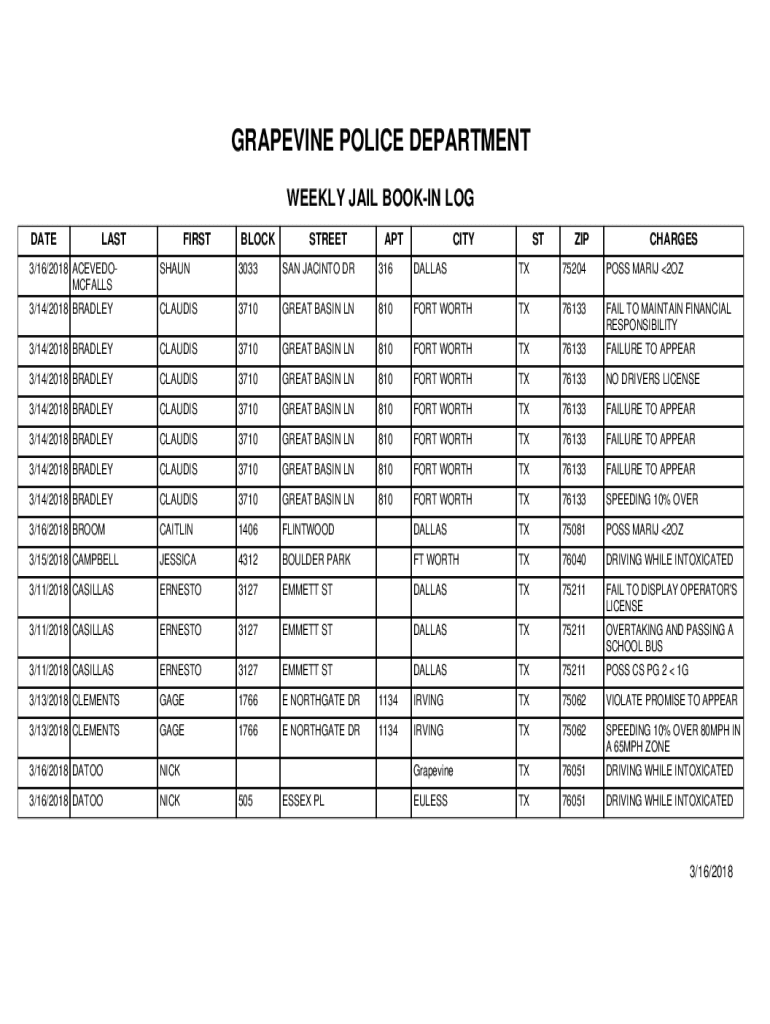 GRAPEVINE POLICE DEPARTMENT

WEEKLY JAIL BOOK-IN LOG

| DATE | LAST | FIRST | BLOCK | STREET | APT | CITY | ST | ZIP | CHARGES |
|---|---|---|---|---|---|---|---|---|---|
| 3/16/2018 | ACEVEDO-MCFALLS | SHAUN | 3033 | SAN JACINTO DR | 316 | DALLAS | TX | 75204 | POSS MARIJ <2OZ |
| 3/14/2018 | BRADLEY | CLAUDIS | 3710 | GREAT BASIN LN | 810 | FORT WORTH | TX | 76133 | FAIL TO MAINTAIN FINANCIAL RESPONSIBILITY |
| 3/14/2018 | BRADLEY | CLAUDIS | 3710 | GREAT BASIN LN | 810 | FORT WORTH | TX | 76133 | FAILURE TO APPEAR |
| 3/14/2018 | BRADLEY | CLAUDIS | 3710 | GREAT BASIN LN | 810 | FORT WORTH | TX | 76133 | NO DRIVERS LICENSE |
| 3/14/2018 | BRADLEY | CLAUDIS | 3710 | GREAT BASIN LN | 810 | FORT WORTH | TX | 76133 | FAILURE TO APPEAR |
| 3/14/2018 | BRADLEY | CLAUDIS | 3710 | GREAT BASIN LN | 810 | FORT WORTH | TX | 76133 | FAILURE TO APPEAR |
| 3/14/2018 | BRADLEY | CLAUDIS | 3710 | GREAT BASIN LN | 810 | FORT WORTH | TX | 76133 | FAILURE TO APPEAR |
| 3/14/2018 | BRADLEY | CLAUDIS | 3710 | GREAT BASIN LN | 810 | FORT WORTH | TX | 76133 | SPEEDING 10% OVER |
| 3/16/2018 | BROOM | CAITLIN | 1406 | FLINTWOOD | | DALLAS | TX | 75081 | POSS MARIJ <2OZ |
| 3/15/2018 | CAMPBELL | JESSICA | 4312 | BOULDER PARK | | FT WORTH | TX | 76040 | DRIVING WHILE INTOXICATED |
| 3/11/2018 | CASILLAS | ERNESTO | 3127 | EMMETT ST | | DALLAS | TX | 75211 | FAIL TO DISPLAY OPERATOR'S LICENSE |
| 3/11/2018 | CASILLAS | ERNESTO | 3127 | EMMETT ST | | DALLAS | TX | 75211 | OVERTAKING AND PASSING A SCHOOL BUS |
| 3/11/2018 | CASILLAS | ERNESTO | 3127 | EMMETT ST | | DALLAS | TX | 75211 | POSS CS PG 2 < 1G |
| 3/13/2018 | CLEMENTS | GAGE | 1766 | E NORTHGATE DR | 1134 | IRVING | TX | 75062 | VIOLATE PROMISE TO APPEAR |
| 3/13/2018 | CLEMENTS | GAGE | 1766 | E NORTHGATE DR | 1134 | IRVING | TX | 75062 | SPEEDING 10% OVER 80MPH IN A 65MPH ZONE |
| 3/16/2018 | DATOO | NICK | | | | Grapevine | TX | 76051 | DRIVING WHILE INTOXICATED |
| 3/16/2018 | DATOO | NICK | 505 | ESSEX PL | | EULESS | TX | 76051 | DRIVING WHILE INTOXICATED |

3/16/2018